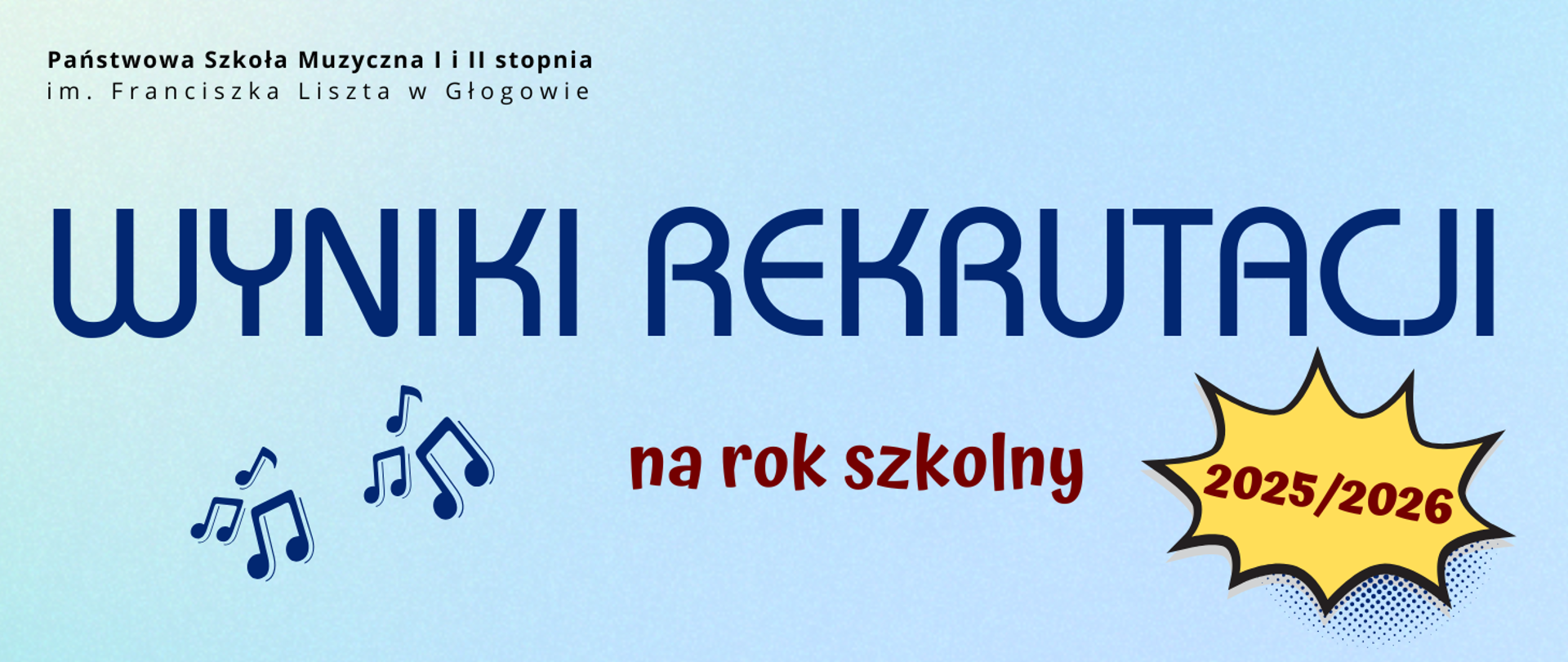 Państwowa Szkoła Muzyczna I i II stopnia
im. Franciszka Liszta w Głogowie

WYNIKI REKRUTACJI

na rok szkolny

2025/2026